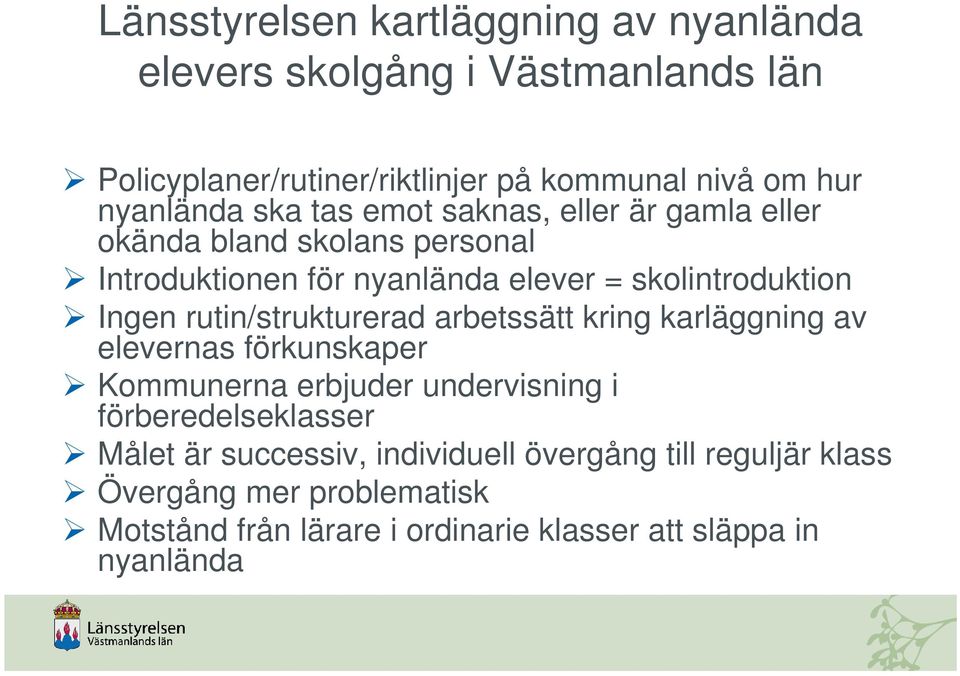 Länsstyrelsen kartläggning av nyanlända elevers skolgång i Västmanlands län

➢ Policyplaner/rutiner/riktlinjer på kommunal nivå om hur nyanlända ska tas emot saknas, eller är gamla eller okända bland skolans personal
➢ Introduktionen för nyanlända elever = skolintroduktion
➢ Ingen rutin/strukturerad arbetssätt kring karläggning av elevernas förkunskaper
➢ Kommunerna erbjuder undervisning i förberedelseklasser
➢ Målet är successiv, individuell övergång till reguljär klass
➢ Övergång mer problematisk
➢ Motstånd från lärare i ordinarie klasser att släppa in nyanlända

Länsstyrelsen
Västmanlands län